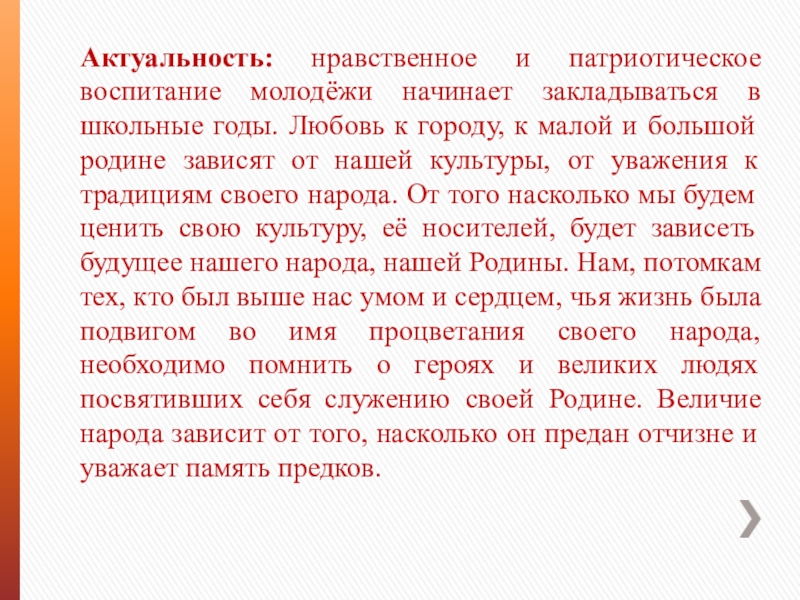 Актуальность: нравственное и патриотическое воспитание молодёжи начинает закладываться в школьные годы. Любовь к городу, к малой и большой родине зависят от нашей культуры, от уважения к традициям своего народа. От того насколько мы будем ценить свою культуру, её носителей, будет зависеть будущее нашего народа, нашей Родины. Нам, потомкам тех, кто был выше нас умом и сердцем, чья жизнь была подвигом во имя процветания своего народа, необходимо помнить о героях и великих людях посвятивших себя служению своей Родине. Величие народа зависит от того, насколько он предан отчизне и уважает память предков.